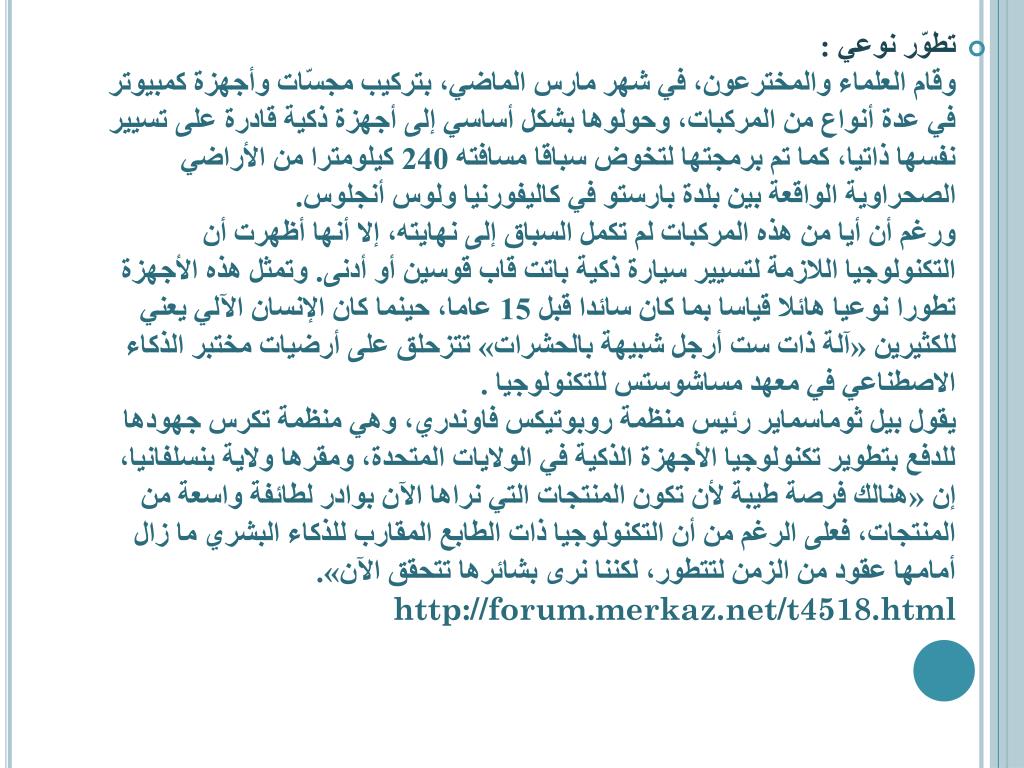 تطوّر نوعي :
وقام العلماء والمخترعون، في شهر مارس الماضي، بتركيب مجسّات وأجهزة كمبيوتر في عدة أنواع من المركبات، وحولوها بشكل أساسي إلى أجهزة ذكية قادرة على تسيير نفسها ذاتيا، كما تم برمجتها لتخوض سباقا مسافته 240 كيلومترا من الأراضي الصحراوية الواقعة بين بلدة بارستو في كاليفورنيا ولوس أنجلوس.
ورغم أن أيا من هذه المركبات لم تكمل السباق إلى نهايته، إلا أنها أظهرت أن التكنولوجيا اللازمة لتسيير سيارة ذكية باتت قاب قوسين أو أدنى. وتمثل هذه الأجهزة تطورا نوعيا هائلا قياسا بما كان سائدا قبل 15 عاما، حينما كان الإنسان الآلي يعني للكثيرين «آلة ذات ست أرجل شبيهة بالحشرات» تتزحلق على أرضيات مختبر الذكاء الاصطناعي في معهد مساشوستس للتكنولوجيا .
يقول بيل ثوماسماير رئيس منظمة روبوتيكس فاوندري، وهي منظمة تكرس جهودها للدفع بتطوير تكنولوجيا الأجهزة الذكية في الولايات المتحدة، ومقرها ولاية بنسلفانيا، إن «هنالك فرصة طيبة لأن تكون المنتجات التي نراها الآن بوادر لطائفة واسعة من المنتجات، فعلى الرغم من أن التكنولوجيا ذات الطابع المقارب للذكاء البشري ما زال أمامها عقود من الزمن لتتطور، لكننا نرى بشائرها تتحقق الآن».
http://forum.merkaz.net/t4518.html